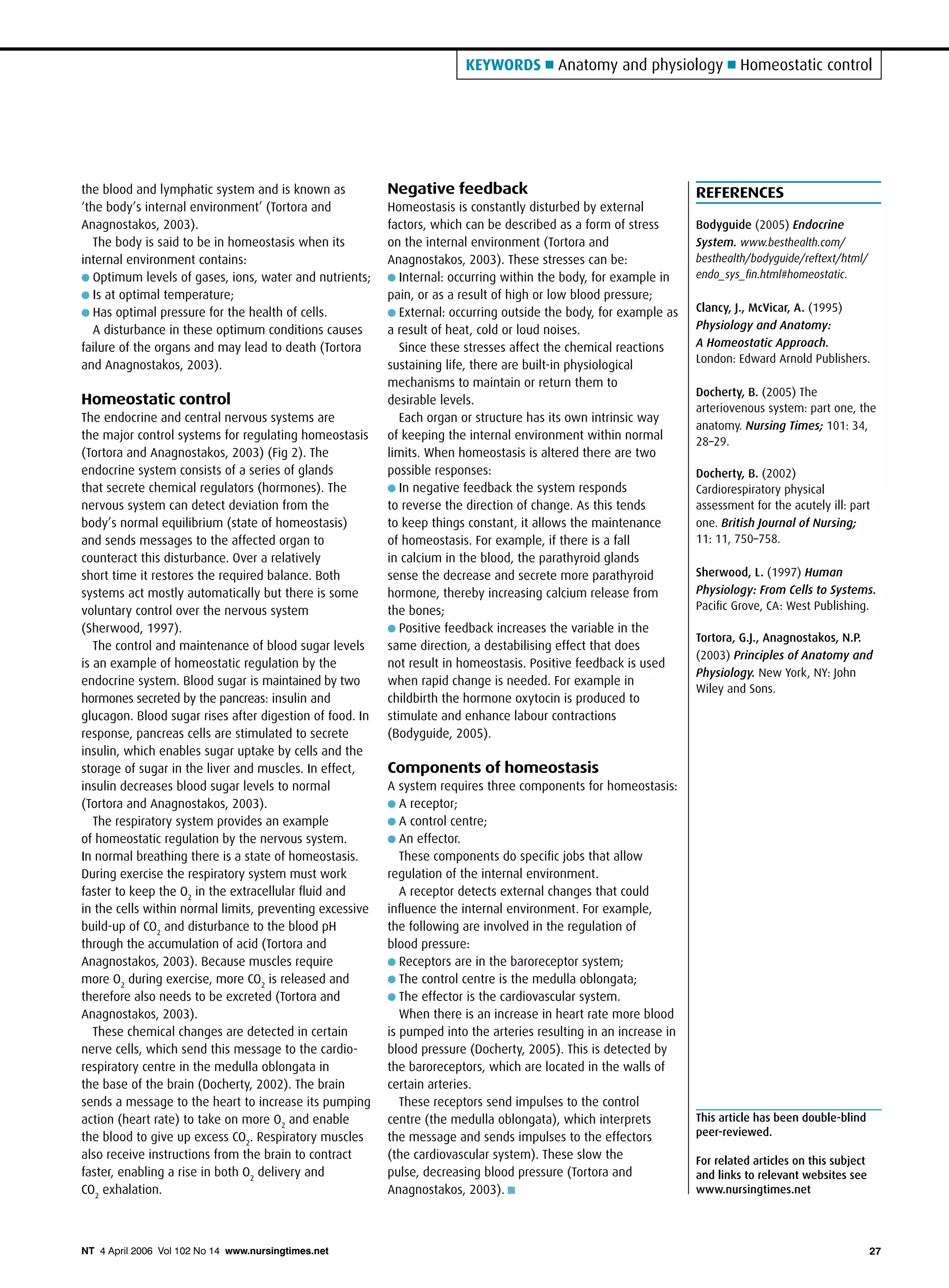 KEYWORDS ■ Anatomy and physiology ■ Homeostatic control

the blood and lymphatic system and is known as 'the body's internal environment' (Tortora and Anagnostakos, 2003).

The body is said to be in homeostasis when its internal environment contains:
● Optimum levels of gases, ions, water and nutrients;
● Is at optimal temperature;
● Has optimal pressure for the health of cells.

A disturbance in these optimum conditions causes failure of the organs and may lead to death (Tortora and Anagnostakos, 2003).

Homeostatic control
The endocrine and central nervous systems are the major control systems for regulating homeostasis (Tortora and Anagnostakos, 2003) (Fig 2). The endocrine system consists of a series of glands that secrete chemical regulators (hormones). The nervous system can detect deviation from the body's normal equilibrium (state of homeostasis) and sends messages to the affected organ to counteract this disturbance. Over a relatively short time it restores the required balance. Both systems act mostly automatically but there is some voluntary control over the nervous system (Sherwood, 1997).

The control and maintenance of blood sugar levels is an example of homeostatic regulation by the endocrine system. Blood sugar is maintained by two hormones secreted by the pancreas: insulin and glucagon. Blood sugar rises after digestion of food. In response, pancreas cells are stimulated to secrete insulin, which enables sugar uptake by cells and the storage of sugar in the liver and muscles. In effect, insulin decreases blood sugar levels to normal (Tortora and Anagnostakos, 2003).

The respiratory system provides an example of homeostatic regulation by the nervous system. In normal breathing there is a state of homeostasis. During exercise the respiratory system must work faster to keep the $O_2$ in the extracellular fluid and in the cells within normal limits, preventing excessive build-up of $CO_2$ and disturbance to the blood pH through the accumulation of acid (Tortora and Anagnostakos, 2003). Because muscles require more $O_2$ during exercise, more $CO_2$ is released and therefore also needs to be excreted (Tortora and Anagnostakos, 2003).

These chemical changes are detected in certain nerve cells, which send this message to the cardiorespiratory centre in the medulla oblongata in the base of the brain (Docherty, 2002). The brain sends a message to the heart to increase its pumping action (heart rate) to take on more $O_2$ and enable the blood to give up excess $CO_2$. Respiratory muscles also receive instructions from the brain to contract faster, enabling a rise in both $O_2$ delivery and $CO_2$ exhalation.

Negative feedback
Homeostasis is constantly disturbed by external factors, which can be described as a form of stress on the internal environment (Tortora and Anagnostakos, 2003). These stresses can be:
● Internal: occurring within the body, for example in pain, or as a result of high or low blood pressure;
● External: occurring outside the body, for example as a result of heat, cold or loud noises.

Since these stresses affect the chemical reactions sustaining life, there are built-in physiological mechanisms to maintain or return them to desirable levels.

Each organ or structure has its own intrinsic way of keeping the internal environment within normal limits. When homeostasis is altered there are two possible responses:
● In negative feedback the system responds to reverse the direction of change. As this tends to keep things constant, it allows the maintenance of homeostasis. For example, if there is a fall in calcium in the blood, the parathyroid glands sense the decrease and secrete more parathyroid hormone, thereby increasing calcium release from the bones;
● Positive feedback increases the variable in the same direction, a destabilising effect that does not result in homeostasis. Positive feedback is used when rapid change is needed. For example in childbirth the hormone oxytocin is produced to stimulate and enhance labour contractions (Bodyguide, 2005).

Components of homeostasis
A system requires three components for homeostasis:
● A receptor;
● A control centre;
● An effector.

These components do specific jobs that allow regulation of the internal environment.

A receptor detects external changes that could influence the internal environment. For example, the following are involved in the regulation of blood pressure:
● Receptors are in the baroreceptor system;
● The control centre is the medulla oblongata;
● The effector is the cardiovascular system.

When there is an increase in heart rate more blood is pumped into the arteries resulting in an increase in blood pressure (Docherty, 2005). This is detected by the baroreceptors, which are located in the walls of certain arteries.

These receptors send impulses to the control centre (the medulla oblongata), which interprets the message and sends impulses to the effectors (the cardiovascular system). These slow the pulse, decreasing blood pressure (Tortora and Anagnostakos, 2003). ■

REFERENCES

Bodyguide (2005) Endocrine System. www.besthealth.com/besthealth/bodyguide/reftext/html/endo_sys_fin.html#homeostatic.

Clancy, J., McVicar, A. (1995) Physiology and Anatomy: A Homeostatic Approach. London: Edward Arnold Publishers.

Docherty, B. (2005) The arteriovenous system: part one, the anatomy. Nursing Times; 101: 34, 28–29.

Docherty, B. (2002) Cardiorespiratory physical assessment for the acutely ill: part one. British Journal of Nursing; 11: 11, 750–758.

Sherwood, L. (1997) Human Physiology: From Cells to Systems. Pacific Grove, CA: West Publishing.

Tortora, G.J., Anagnostakos, N.P. (2003) Principles of Anatomy and Physiology. New York, NY: John Wiley and Sons.

This article has been double-blind peer-reviewed.

For related articles on this subject and links to relevant websites see www.nursingtimes.net

NT 4 April 2006 Vol 102 No 14 www.nursingtimes.net

27